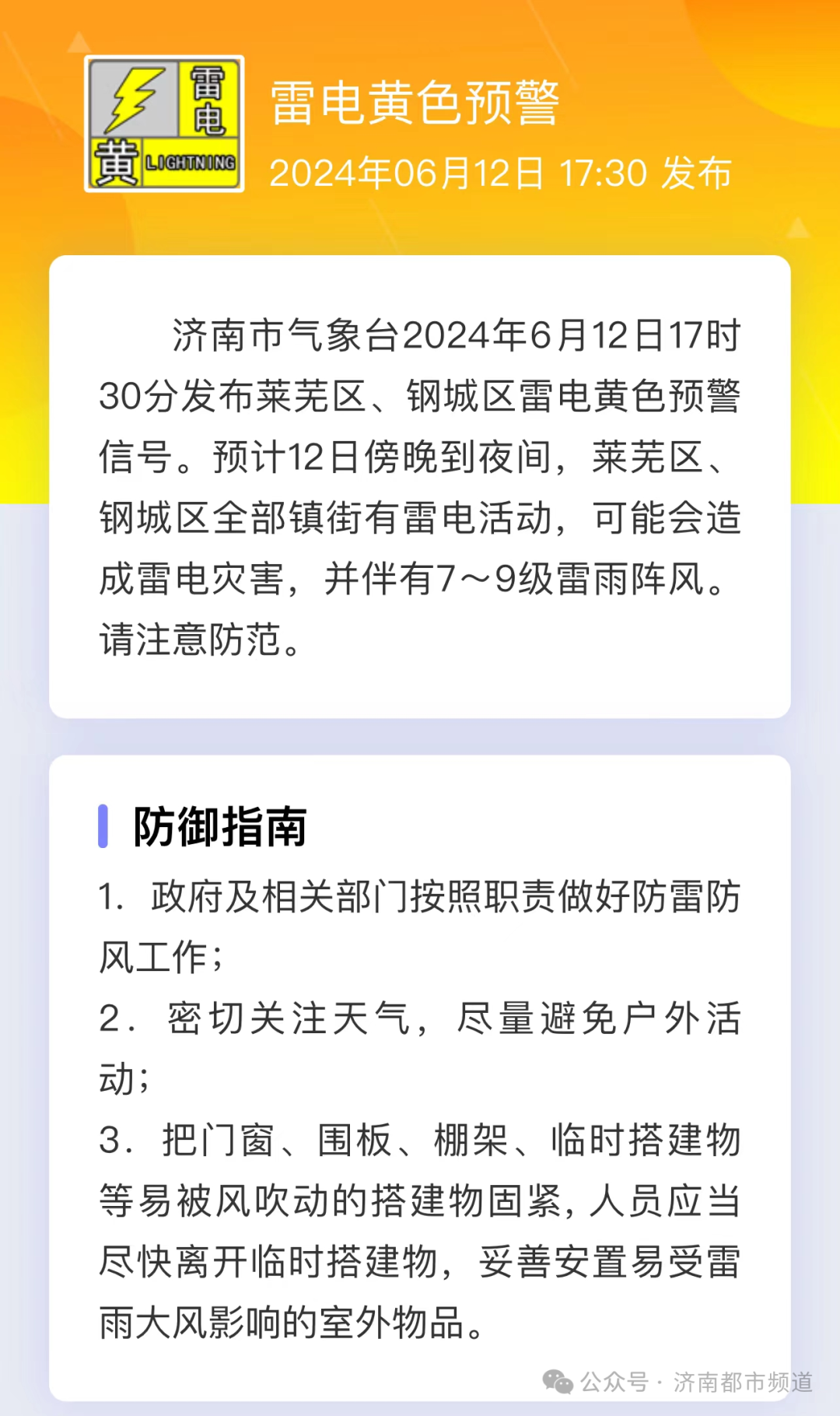 雷电
黄 LIGHTNING

雷电黄色预警
2024年06月12日 17:30 发布

济南市气象台2024年6月12日17时30分发布莱芜区、钢城区雷电黄色预警信号。预计12日傍晚到夜间，莱芜区、钢城区全部镇街有雷电活动，可能会造成雷电灾害，并伴有7～9级雷雨阵风。请注意防范。

防御指南

1. 政府及相关部门按照职责做好防雷防风工作；
2. 密切关注天气，尽量避免户外活动；
3. 把门窗、围板、棚架、临时搭建物等易被风吹动的搭建物固紧，人员应当尽快离开临时搭建物，妥善安置易受雷雨大风影响的室外物品。

公众号 · 济南都市频道